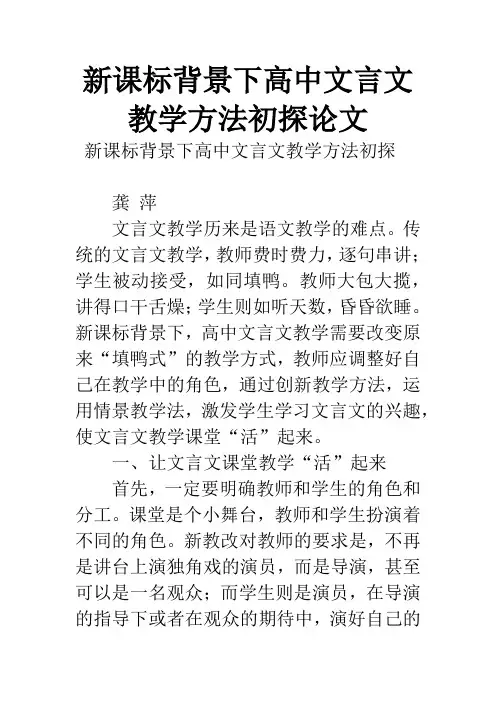 新课标背景下高中文言文教学方法初探论文

新课标背景下高中文言文教学方法初探

龚 萍

文言文教学历来是语文教学的难点。传统的文言文教学，教师费时费力，逐句串讲；学生被动接受，如同填鸭。教师大包大揽，讲得口干舌燥；学生则如听天数，昏昏欲睡。新课标背景下，高中文言文教学需要改变原来“填鸭式”的教学方式，教师应调整好自己在教学中的角色，通过创新教学方法，运用情景教学法，激发学生学习文言文的兴趣，使文言文教学课堂“活”起来。

一、让文言文课堂教学“活”起来

首先，一定要明确教师和学生的角色和分工。课堂是个小舞台，教师和学生扮演着不同的角色。新教改对教师的要求是，不再是讲台上演独角戏的演员，而是导演，甚至可以是一名观众；而学生则是演员，在导演的指导下或者在观众的期待中，演好自己的